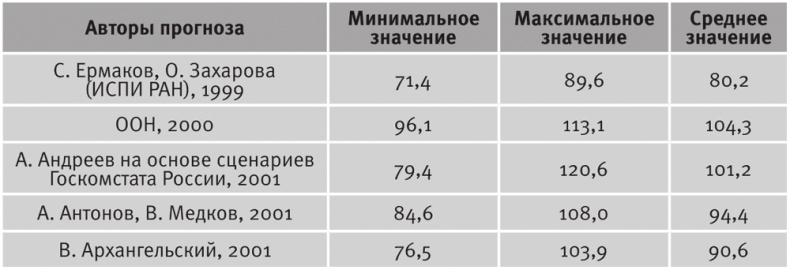 | Авторы прогноза | Минимальное значение | Максимальное значение | Среднее значение |
|---|---|---|---|
| С. Ермаков, О. Захарова (ИСПИ РАН), 1999 | 71,4 | 89,6 | 80,2 |
| ООН, 2000 | 96,1 | 113,1 | 104,3 |
| А. Андреев на основе сценариев Госкомстата России, 2001 | 79,4 | 120,6 | 101,2 |
| А. Антонов, В. Медков, 2001 | 84,6 | 108,0 | 94,4 |
| В. Архангельский, 2001 | 76,5 | 103,9 | 90,6 |